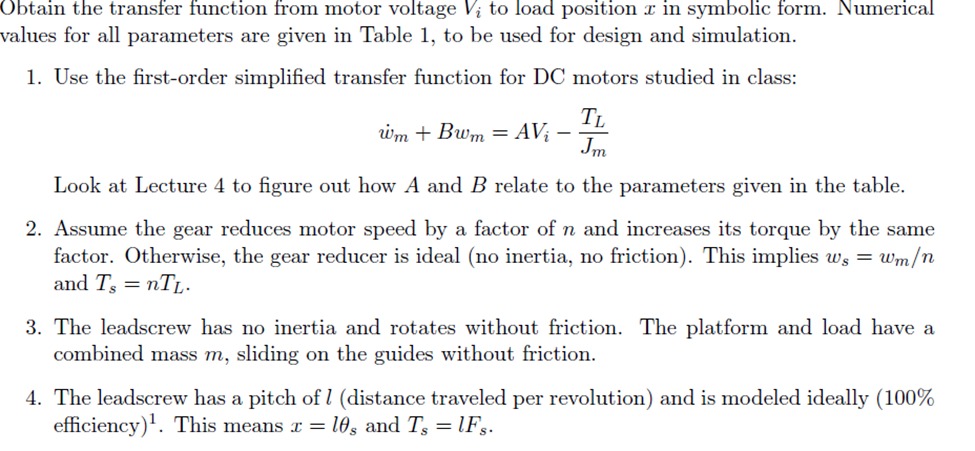 Obtain the transfer function from motor voltage $V_i$ to load position $x$ in symbolic form. Numerical values for all parameters are given in Table 1, to be used for design and simulation.

1. Use the first-order simplified transfer function for DC motors studied in class:

$$\dot{w}_m + Bw_m = AV_i - \frac{T_L}{J_m}$$

Look at Lecture 4 to figure out how $A$ and $B$ relate to the parameters given in the table.

2. Assume the gear reduces motor speed by a factor of $n$ and increases its torque by the same factor. Otherwise, the gear reducer is ideal (no inertia, no friction). This implies $w_s = w_m/n$ and $T_s = nT_L$.

3. The leadscrew has no inertia and rotates without friction. The platform and load have a combined mass $m$, sliding on the guides without friction.

4. The leadscrew has a pitch of $l$ (distance traveled per revolution) and is modeled ideally (100% efficiency)$^1$. This means $x = l\theta_s$ and $T_s = lF_s$.